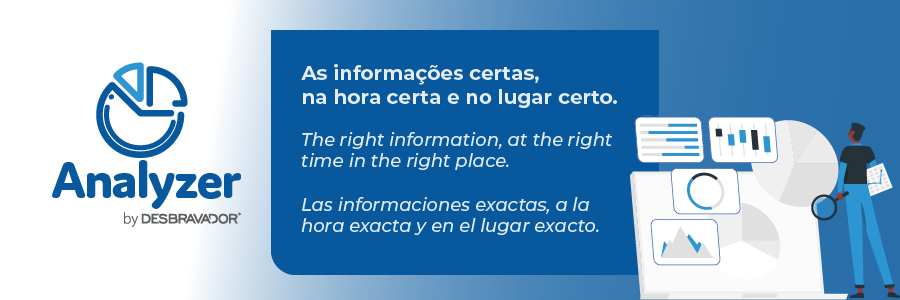 Analyzer
by DESBRAVADOR®

As informações certas,
na hora certa e no lugar certo.

The right information, at the right time in the right place.

Las informaciones exactas, a la hora exacta y en el lugar exacto.